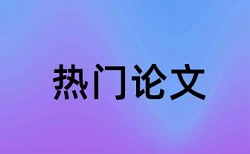 热门论文